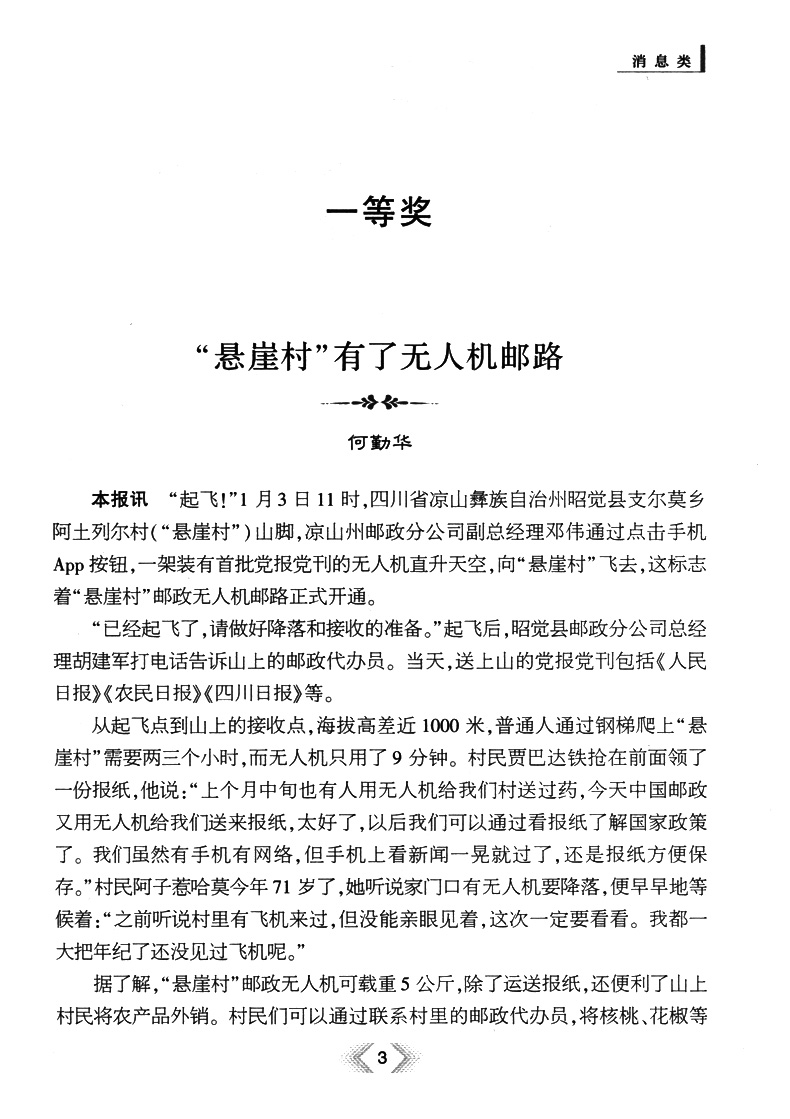 消息类

一等奖

“悬崖村”有了无人机邮路

何勤华

本报讯 “起飞!”1月3日11时,四川省凉山彝族自治州昭觉县支尔莫乡阿土列尔村(“悬崖村”)山脚,凉山州邮政分公司副总经理邓伟通过点击手机App按钮,一架装有首批党报党刊的无人机直升天空,向“悬崖村”飞去,这标志着“悬崖村”邮政无人机邮路正式开通。

“已经起飞了,请做好降落和接收的准备。”起飞后,昭觉县邮政分公司总经理胡建军打电话告诉山上的邮政代办员。当天,送上山的党报党刊包括《人民日报》《农民日报》《四川日报》等。

从起飞点到山上的接收点,海拔高差近1000米,普通人通过钢梯爬上“悬崖村”需要两三个小时,而无人机只用了9分钟。村民贾巴达铁抢在前面领了一份报纸,他说:“上个月中旬也有人用无人机给我们村送过药,今天中国邮政又用无人机给我们送来报纸,太好了,以后我们可以通过看报纸了解国家政策了。我们虽然有手机有网络,但手机上看新闻一晃就过了,还是报纸方便保存。”村民阿子惹哈莫今年71岁了,她听说家门口有无人机要降落,便早早地等候着:“之前听说村里有飞机来过,但没能亲眼见着,这次一定要看看。我都一大把年纪了还没见过飞机呢。”

据了解,“悬崖村”邮政无人机可载重5公斤,除了运送报纸,还便利了山上村民将农产品外销。村民们可以通过联系村里的邮政代办员,将核桃、花椒等

3